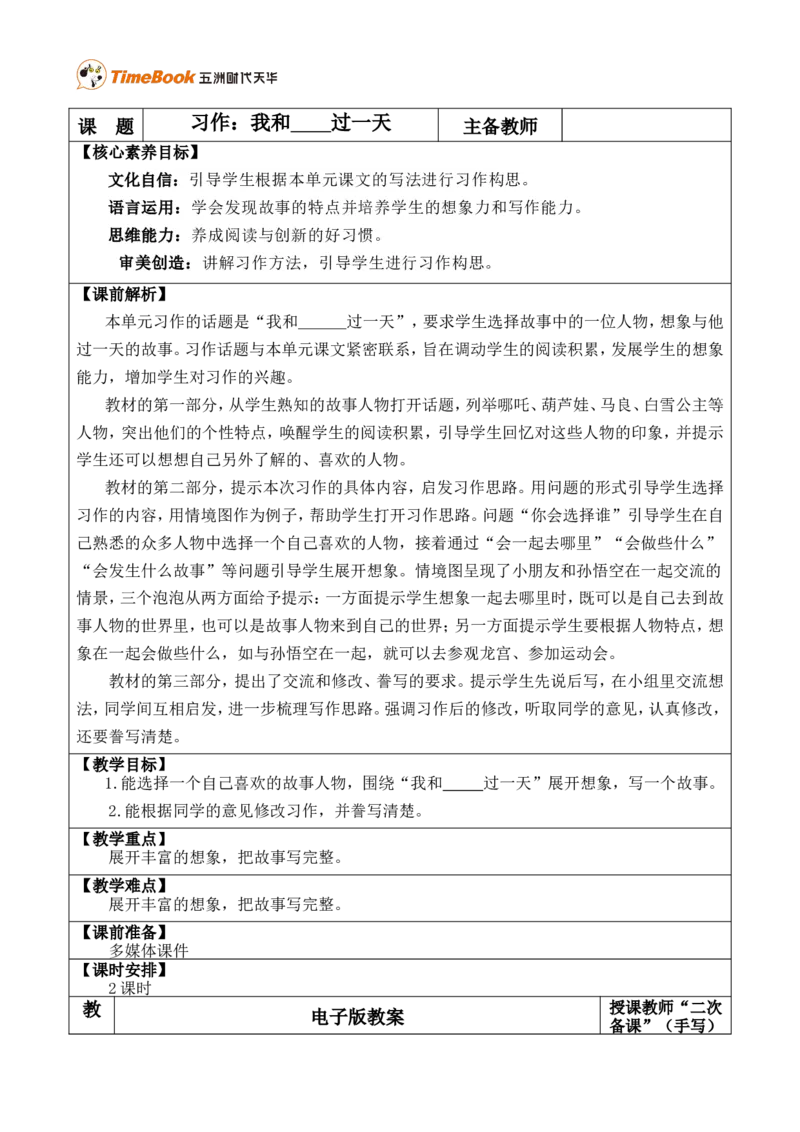 TimeBook 五洲时代天华

| 课 题 | 习作：我和____过一天 | 主备教师 | |
|---|---|---|---|

【核心素养目标】

文化自信：引导学生根据本单元课文的写法进行习作构思。

语言运用：学会发现故事的特点并培养学生的想象力和写作能力。

思维能力：养成阅读与创新的好习惯。

审美创造：讲解习作方法，引导学生进行习作构思。

【课前解析】

本单元习作的话题是“我和______过一天”，要求学生选择故事中的一位人物，想象与他过一天的故事。习作话题与本单元课文紧密联系，旨在调动学生的阅读积累，发展学生的想象能力，增加学生对习作的兴趣。

教材的第一部分，从学生熟知的故事人物打开话题，列举哪吒、葫芦娃、马良、白雪公主等人物，突出他们的个性特点，唤醒学生的阅读积累，引导学生回忆对这些人物的印象，并提示学生还可以想想自己另外了解的、喜欢的人物。

教材的第二部分，提示本次习作的具体内容，启发习作思路。用问题的形式引导学生选择习作的内容，用情境图作为例子，帮助学生打开习作思路。问题“你会选择谁”引导学生在自己熟悉的众多人物中选择一个自己喜欢的人物，接着通过“会一起去哪里”“会做些什么”“会发生什么故事”等问题引导学生展开想象。情境图呈现了小朋友和孙悟空在一起交流的情景，三个泡泡从两方面给予提示：一方面提示学生想象一起去哪里时，既可以是自己去到故事人物的世界里，也可以是故事人物来到自己的世界；另一方面提示学生要根据人物特点，想象在一起会做些什么，如与孙悟空在一起，就可以去参观龙宫、参加运动会。

教材的第三部分，提出了交流和修改、誊写的要求。提示学生先说后写，在小组里交流想法，同学间互相启发，进一步梳理写作思路。强调习作后的修改，听取同学的意见，认真修改，还要誊写清楚。

【教学目标】

1.能选择一个自己喜欢的故事人物，围绕“我和_____过一天”展开想象，写一个故事。

2.能根据同学的意见修改习作，并誊写清楚。

【教学重点】

展开丰富的想象，把故事写完整。

【教学难点】

展开丰富的想象，把故事写完整。

【课前准备】

多媒体课件

【课时安排】

2 课时

| 教 | 电子版教案 | 授课教师“二次备课”（手写） |
|---|---|---|